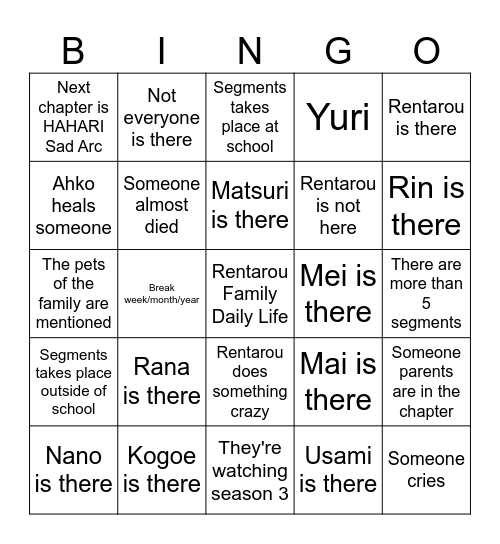 | B | I | N | G | O |
|---|---|---|---|---|
| Next chapter is HAHARI Sad Arc | Not everyone is there | Segments takes place at school | Yuri | Rentarou is there |
| Ahko heals someone | Someone almost died | Matsuri is there | Rentarou is not here | Rin is there |
| The pets of the family are mentioned | Break week/month/year | Rentarou Family Daily Life | Mei is there | There are more than 5 segments |
| Segments takes place outside of school | Rana is there | Rentarou does something crazy | Mai is there | Someone parents are in the chapter |
| Nano is there | Kogoe is there | They're watching season 3 | Usami is there | Someone cries |